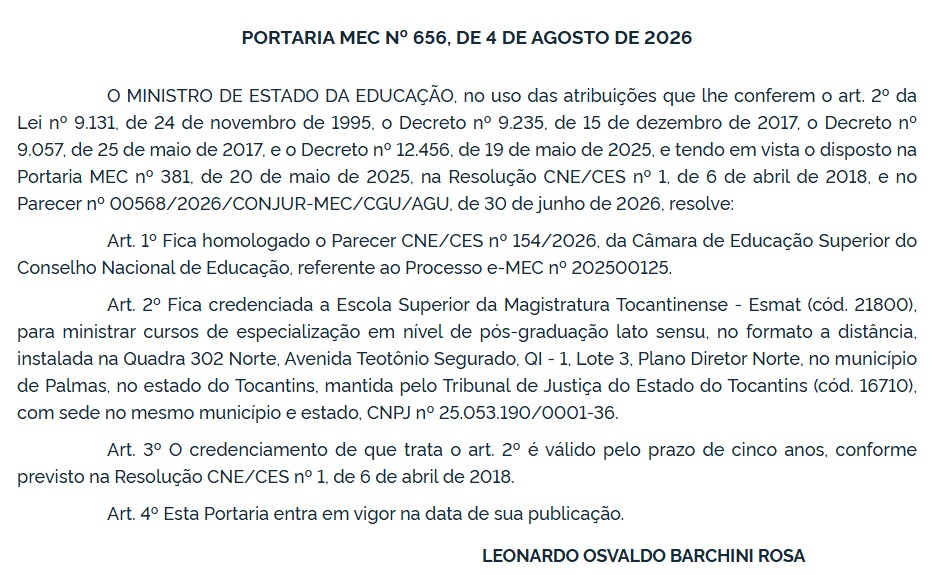 PORTARIA MEC Nº 656, DE 4 DE AGOSTO DE 2026

O MINISTRO DE ESTADO DA EDUCAÇÃO, no uso das atribuições que lhe conferem o art. 2º da Lei nº 9.131, de 24 de novembro de 1995, o Decreto nº 9.235, de 15 de dezembro de 2017, o Decreto nº 9.057, de 25 de maio de 2017, e o Decreto nº 12.456, de 19 de maio de 2025, e tendo em vista o disposto na Portaria MEC nº 381, de 20 de maio de 2025, na Resolução CNE/CES nº 1, de 6 de abril de 2018, e no Parecer nº 00568/2026/CONJUR-MEC/CGU/AGU, de 30 de junho de 2026, resolve:

Art. 1º Fica homologado o Parecer CNE/CES nº 154/2026, da Câmara de Educação Superior do Conselho Nacional de Educação, referente ao Processo e-MEC nº 202500125.

Art. 2º Fica credenciada a Escola Superior da Magistratura Tocantinense - Esmat (cód. 21800), para ministrar cursos de especialização em nível de pós-graduação lato sensu, no formato a distância, instalada na Quadra 302 Norte, Avenida Teotônio Segurado, QI - 1, Lote 3, Plano Diretor Norte, no município de Palmas, no estado do Tocantins, mantida pelo Tribunal de Justiça do Estado do Tocantins (cód. 16710), com sede no mesmo município e estado, CNPJ nº 25.053.190/0001-36.

Art. 3º O credenciamento de que trata o art. 2º é válido pelo prazo de cinco anos, conforme previsto na Resolução CNE/CES nº 1, de 6 de abril de 2018.

Art. 4º Esta Portaria entra em vigor na data de sua publicação.

LEONARDO OSVALDO BARCHINI ROSA